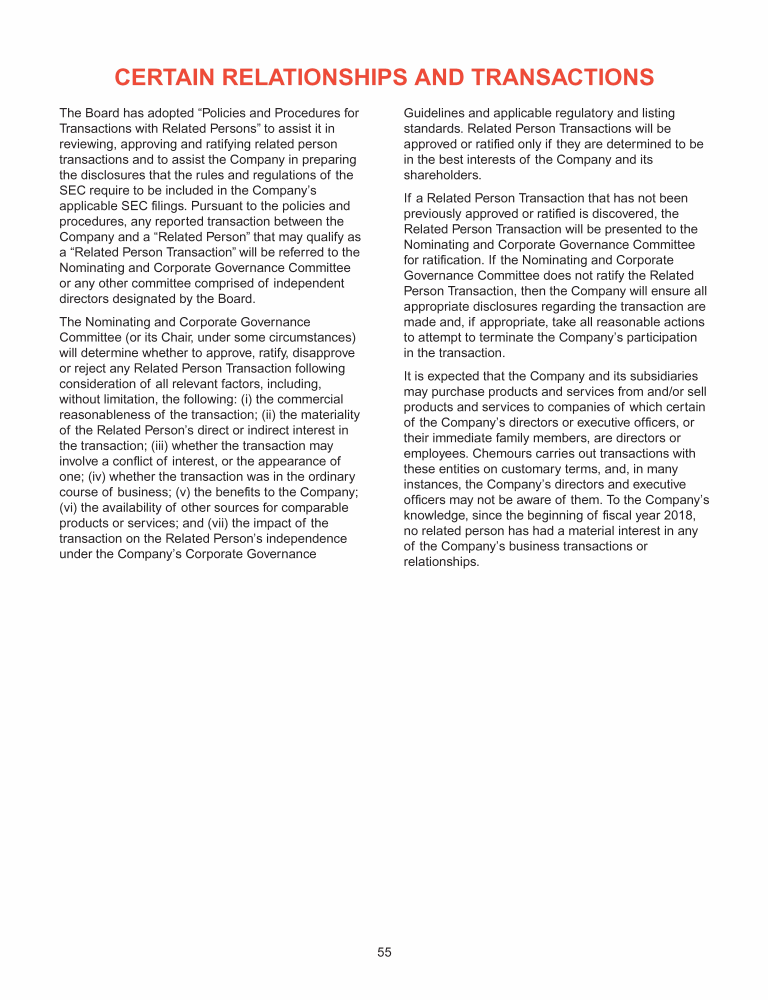 CERTAIN RELATIONSHIPS AND TRANSACTIONS

The Board has adopted “Policies and Procedures for Transactions with Related Persons” to assist it in reviewing, approving and ratifying related person transactions and to assist the Company in preparing the disclosures that the rules and regulations of the SEC require to be included in the Company’s applicable SEC filings. Pursuant to the policies and procedures, any reported transaction between the Company and a “Related Person” that may qualify as a “Related Person Transaction” will be referred to the Nominating and Corporate Governance Committee or any other committee comprised of independent directors designated by the Board.

The Nominating and Corporate Governance Committee (or its Chair, under some circumstances) will determine whether to approve, ratify, disapprove or reject any Related Person Transaction following consideration of all relevant factors, including, without limitation, the following: (i) the commercial reasonableness of the transaction; (ii) the materiality of the Related Person’s direct or indirect interest in the transaction; (iii) whether the transaction may involve a conflict of interest, or the appearance of one; (iv) whether the transaction was in the ordinary course of business; (v) the benefits to the Company; (vi) the availability of other sources for comparable products or services; and (vii) the impact of the transaction on the Related Person’s independence under the Company’s Corporate Governance Guidelines and applicable regulatory and listing standards. Related Person Transactions will be approved or ratified only if they are determined to be in the best interests of the Company and its shareholders.

If a Related Person Transaction that has not been previously approved or ratified is discovered, the Related Person Transaction will be presented to the Nominating and Corporate Governance Committee for ratification. If the Nominating and Corporate Governance Committee does not ratify the Related Person Transaction, then the Company will ensure all appropriate disclosures regarding the transaction are made and, if appropriate, take all reasonable actions to attempt to terminate the Company’s participation in the transaction.

It is expected that the Company and its subsidiaries may purchase products and services from and/or sell products and services to companies of which certain of the Company’s directors or executive officers, or their immediate family members, are directors or employees. Chemours carries out transactions with these entities on customary terms, and, in many instances, the Company’s directors and executive officers may not be aware of them. To the Company’s knowledge, since the beginning of fiscal year 2018, no related person has had a material interest in any of the Company’s business transactions or relationships.

55